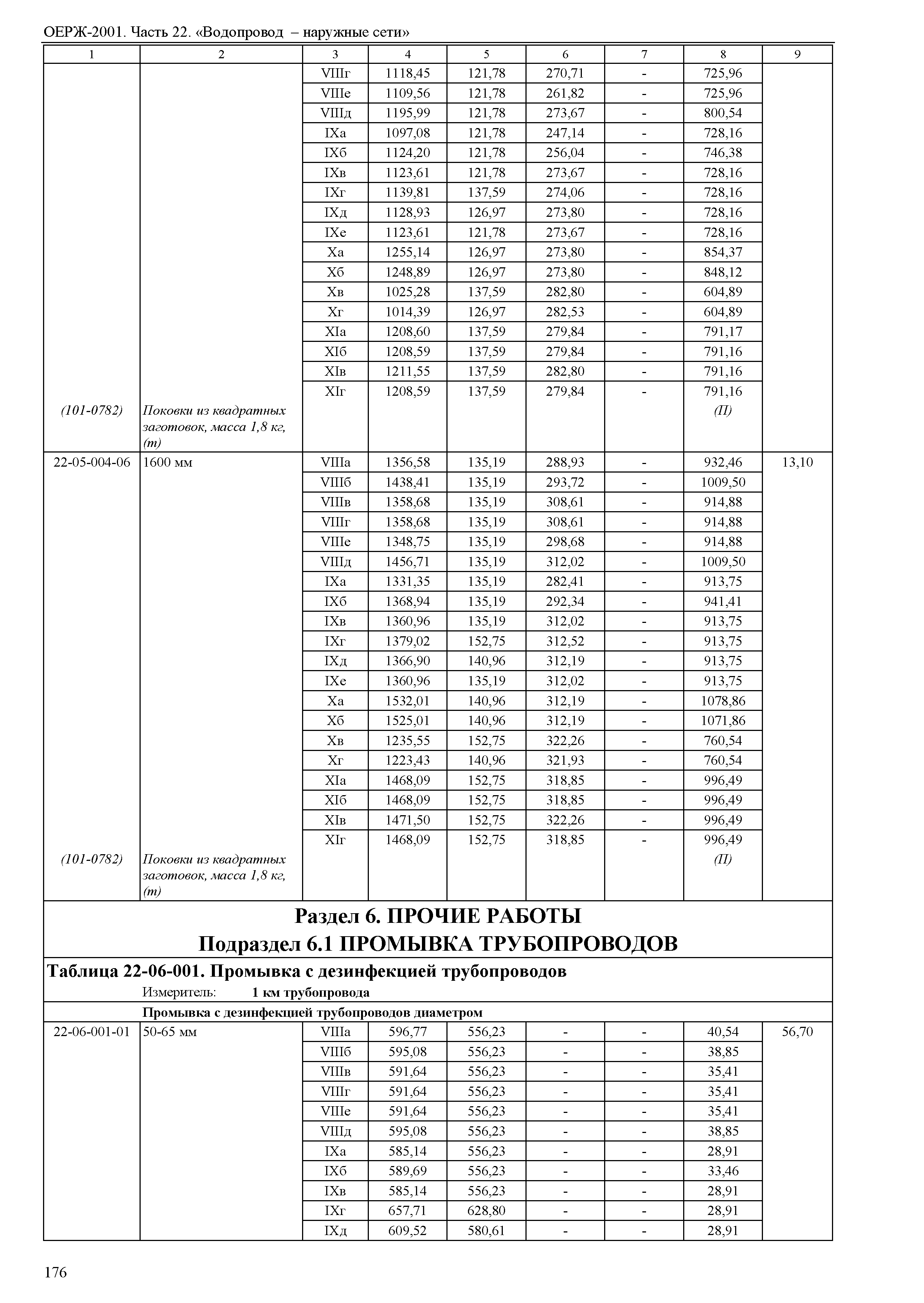 ОЕРЖ-2001. Часть 22. «Водопровод – наружные сети»

| 1 | 2 | 3 | 4 | 5 | 6 | 7 | 8 | 9 |
|---|---|---|---|---|---|---|---|---|
| | | VIIIг | 1118,45 | 121,78 | 270,71 | - | 725,96 | |
| | | VIIIе | 1109,56 | 121,78 | 261,82 | - | 725,96 | |
| | | VIIIд | 1195,99 | 121,78 | 273,67 | - | 800,54 | |
| | | IXа | 1097,08 | 121,78 | 247,14 | - | 728,16 | |
| | | IXб | 1124,20 | 121,78 | 256,04 | - | 746,38 | |
| | | IXв | 1123,61 | 121,78 | 273,67 | - | 728,16 | |
| | | IXг | 1139,81 | 137,59 | 274,06 | - | 728,16 | |
| | | IXд | 1128,93 | 126,97 | 273,80 | - | 728,16 | |
| | | IXе | 1123,61 | 121,78 | 273,67 | - | 728,16 | |
| | | Xа | 1255,14 | 126,97 | 273,80 | - | 854,37 | |
| | | Xб | 1248,89 | 126,97 | 273,80 | - | 848,12 | |
| | | Xв | 1025,28 | 137,59 | 282,80 | - | 604,89 | |
| | | Xг | 1014,39 | 126,97 | 282,53 | - | 604,89 | |
| | | XIа | 1208,60 | 137,59 | 279,84 | - | 791,17 | |
| | | XIб | 1208,59 | 137,59 | 279,84 | - | 791,16 | |
| | | XIв | 1211,55 | 137,59 | 282,80 | - | 791,16 | |
| | | XIг | 1208,59 | 137,59 | 279,84 | - | 791,16 | |
| (101-0782) | Поковки из квадратных заготовок, масса 1,8 кг, (т) | | | | | | (П) | |
| 22-05-004-06 | 1600 мм | VIIIа | 1356,58 | 135,19 | 288,93 | - | 932,46 | 13,10 |
| | | VIIIб | 1438,41 | 135,19 | 293,72 | - | 1009,50 | |
| | | VIIIв | 1358,68 | 135,19 | 308,61 | - | 914,88 | |
| | | VIIIг | 1358,68 | 135,19 | 308,61 | - | 914,88 | |
| | | VIIIе | 1348,75 | 135,19 | 298,68 | - | 914,88 | |
| | | VIIIд | 1456,71 | 135,19 | 312,02 | - | 1009,50 | |
| | | IXа | 1331,35 | 135,19 | 282,41 | - | 913,75 | |
| | | IXб | 1368,94 | 135,19 | 292,34 | - | 941,41 | |
| | | IXв | 1360,96 | 135,19 | 312,02 | - | 913,75 | |
| | | IXг | 1379,02 | 152,75 | 312,52 | - | 913,75 | |
| | | IXд | 1366,90 | 140,96 | 312,19 | - | 913,75 | |
| | | IXе | 1360,96 | 135,19 | 312,02 | - | 913,75 | |
| | | Xа | 1532,01 | 140,96 | 312,19 | - | 1078,86 | |
| | | Xб | 1525,01 | 140,96 | 312,19 | - | 1071,86 | |
| | | Xв | 1235,55 | 152,75 | 322,26 | - | 760,54 | |
| | | Xг | 1223,43 | 140,96 | 321,93 | - | 760,54 | |
| | | XIа | 1468,09 | 152,75 | 318,85 | - | 996,49 | |
| | | XIб | 1468,09 | 152,75 | 318,85 | - | 996,49 | |
| | | XIв | 1471,50 | 152,75 | 322,26 | - | 996,49 | |
| | | XIг | 1468,09 | 152,75 | 318,85 | - | 996,49 | |
| (101-0782) | Поковки из квадратных заготовок, масса 1,8 кг, (т) | | | | | | (П) | |

Раздел 6. ПРОЧИЕ РАБОТЫ
Подраздел 6.1 ПРОМЫВКА ТРУБОПРОВОДОВ

Таблица 22-06-001. Промывка с дезинфекцией трубопроводов
Измеритель: 1 км трубопровода

Промывка с дезинфекцией трубопроводов диаметром

| | | | | | | | | |
|---|---|---|---|---|---|---|---|---|
| 22-06-001-01 | 50-65 мм | VIIIа | 596,77 | 556,23 | - | - | 40,54 | 56,70 |
| | | VIIIб | 595,08 | 556,23 | - | - | 38,85 | |
| | | VIIIв | 591,64 | 556,23 | - | - | 35,41 | |
| | | VIIIг | 591,64 | 556,23 | - | - | 35,41 | |
| | | VIIIе | 591,64 | 556,23 | - | - | 35,41 | |
| | | VIIIд | 595,08 | 556,23 | - | - | 38,85 | |
| | | IXа | 585,14 | 556,23 | - | - | 28,91 | |
| | | IXб | 589,69 | 556,23 | - | - | 33,46 | |
| | | IXв | 585,14 | 556,23 | - | - | 28,91 | |
| | | IXг | 657,71 | 628,80 | - | - | 28,91 | |
| | | IXд | 609,52 | 580,61 | - | - | 28,91 | |

176